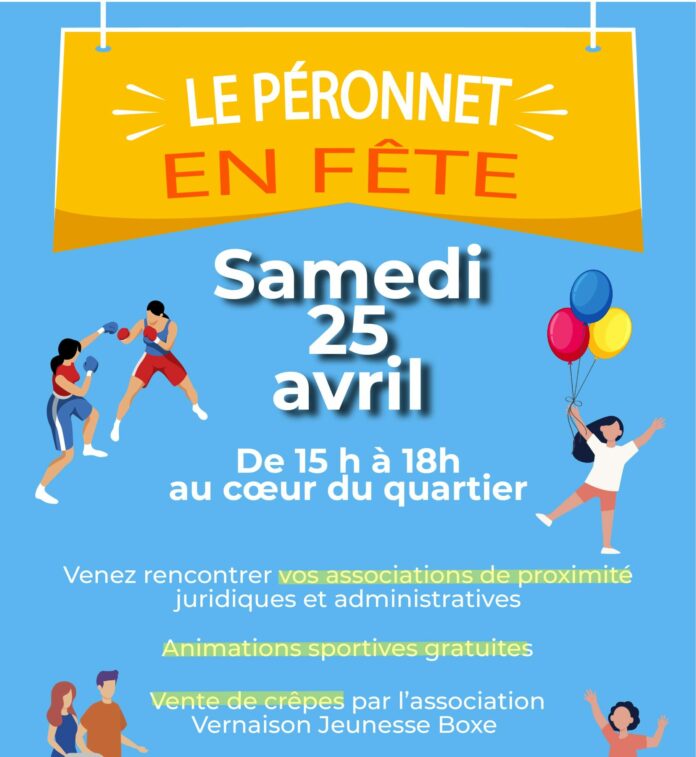 LE PÉRONNET
EN FÊTE

Samedi
25
avril

De 15 h à 18h
au cœur du quartier

Venez rencontrer vos associations de proximité juridiques et administratives

Animations sportives gratuites

Vente de crêpes par l'association Vernaison Jeunesse Boxe